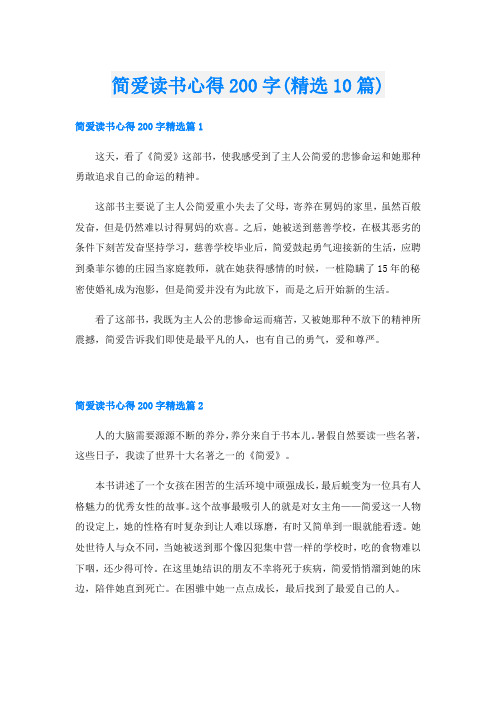 简爱读书心得200字(精选10篇)

简爱读书心得200字精选篇1

这天，看了《简爱》这部书，使我感受到了主人公简爱的悲惨命运和她那种勇敢追求自己的命运的精神。

这部书主要说了主人公简爱重小失去了父母，寄养在舅妈的家里，虽然百般发奋，但是仍然难以讨得舅妈的欢喜。之后，她被送到慈善学校，在极其恶劣的条件下刻苦发奋坚持学习，慈善学校毕业后，简爱鼓起勇气迎接新的生活，应聘到桑菲尔德的庄园当家庭教师，就在她获得感情的时候，一桩隐瞒了15年的秘密使婚礼成为泡影，但是简爱并没有为此放下，而是之后开始新的生活。

看了这部书，我既为主人公的悲惨命运而痛苦，又被她那种不放下的精神所震撼，简爱告诉我们即使是最平凡的人，也有自己的勇气，爱和尊严。

简爱读书心得200字精选篇2

人的大脑需要源源不断的养分，养分来自于书本儿。暑假自然要读一些名著，这些日子，我读了世界十大名著之一的《简爱》。

本书讲述了一个女孩在困苦的生活环境中顽强成长，最后蜕变为一位具有人格魅力的优秀女性的故事。这个故事最吸引人的就是对女主角——简爱这一人物的设定上，她的性格有时复杂到让人难以琢磨，有时又简单到一眼就能看透。她处世待人与众不同，当她被送到那个像囚犯集中营一样的学校时，吃的食物难以下咽，还少得可怜。在这里她结识的朋友不幸将死于疾病，简爱悄悄溜到她的床边，陪伴她直到死亡。在困难中她一点点成长，最后找到了最爱自己的人。